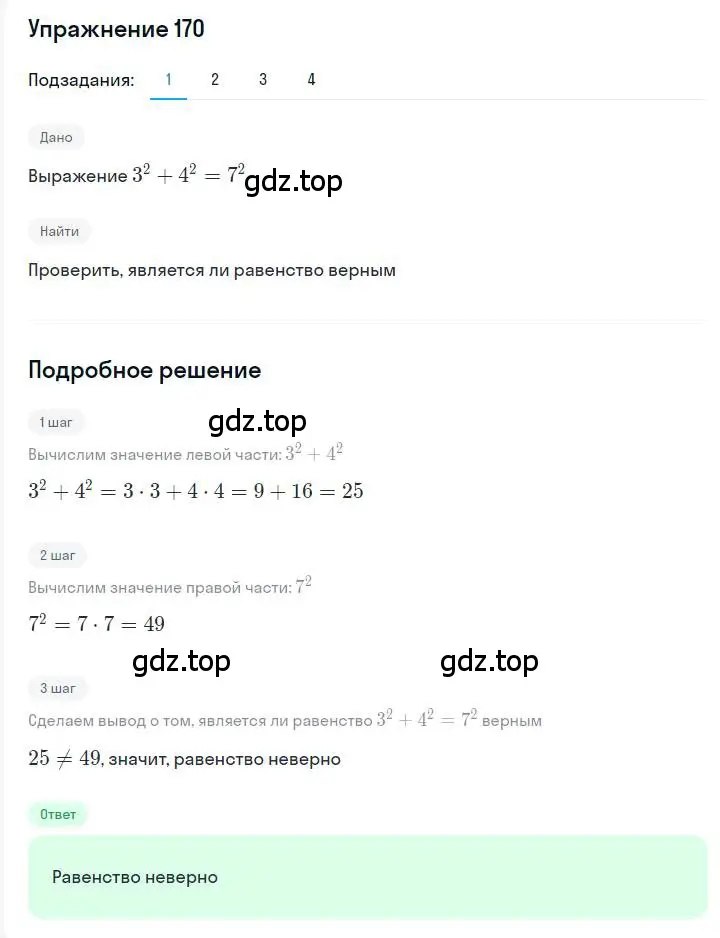 Упражнение 170

Подзадания: 1 2 3 4

Дано

Выражение $3^2 + 4^2 = 7^2$ gdz.top

Найти

Проверить, является ли равенство верным

Подробное решение

1 шаг

gdz.top

Вычислим значение левой части: $3^2 + 4^2$

$3^2 + 4^2 = 3 \cdot 3 + 4 \cdot 4 = 9 + 16 = 25$

2 шаг

Вычислим значение правой части: $7^2$

$7^2 = 7 \cdot 7 = 49$

gdz.top gdz.top

3 шаг

Сделаем вывод о том, является ли равенство $3^2 + 4^2 = 7^2$ верным

$25 \neq 49$, значит, равенство неверно

Ответ

Равенство неверно